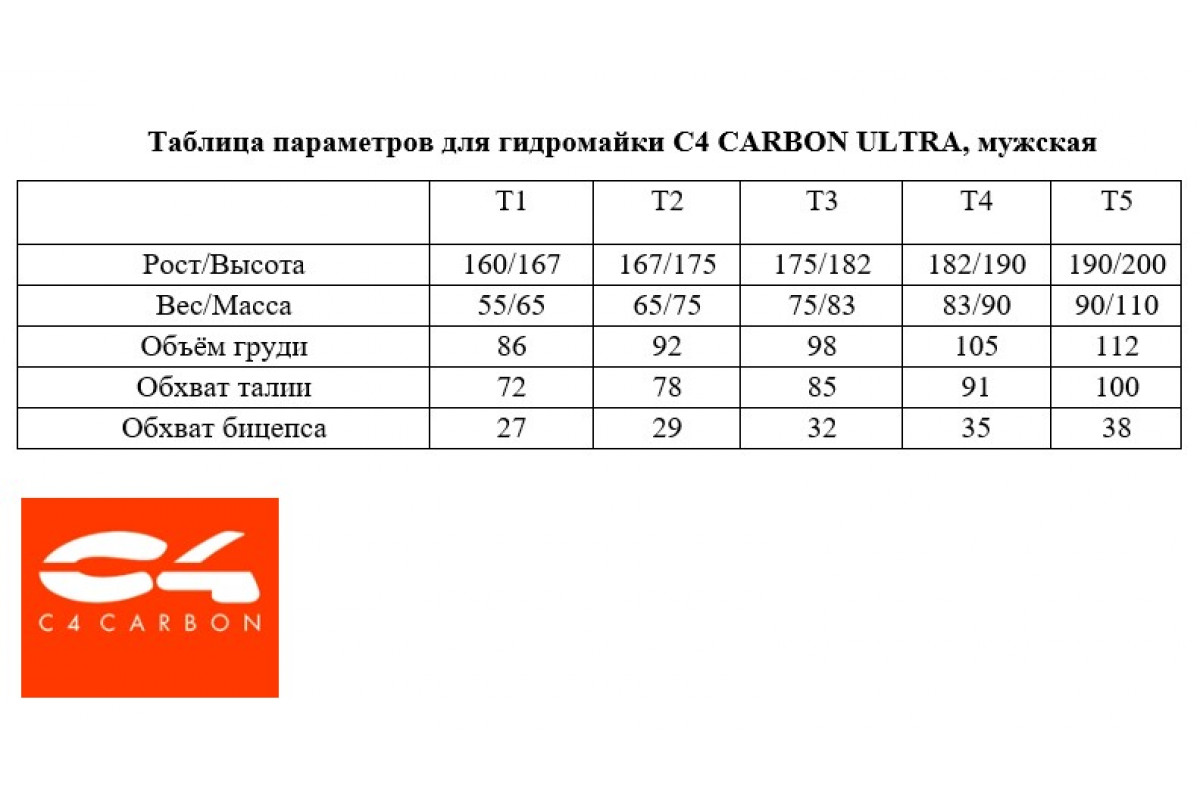 Таблица параметров для гидромайки C4 CARBON ULTRA, мужская

| | T1 | T2 | T3 | T4 | T5 |
|---|---|---|---|---|---|
| Рост/Высота | 160/167 | 167/175 | 175/182 | 182/190 | 190/200 |
| Вес/Масса | 55/65 | 65/75 | 75/83 | 83/90 | 90/110 |
| Объём груди | 86 | 92 | 98 | 105 | 112 |
| Обхват талии | 72 | 78 | 85 | 91 | 100 |
| Обхват бицепса | 27 | 29 | 32 | 35 | 38 |

C4
C4 CARBON